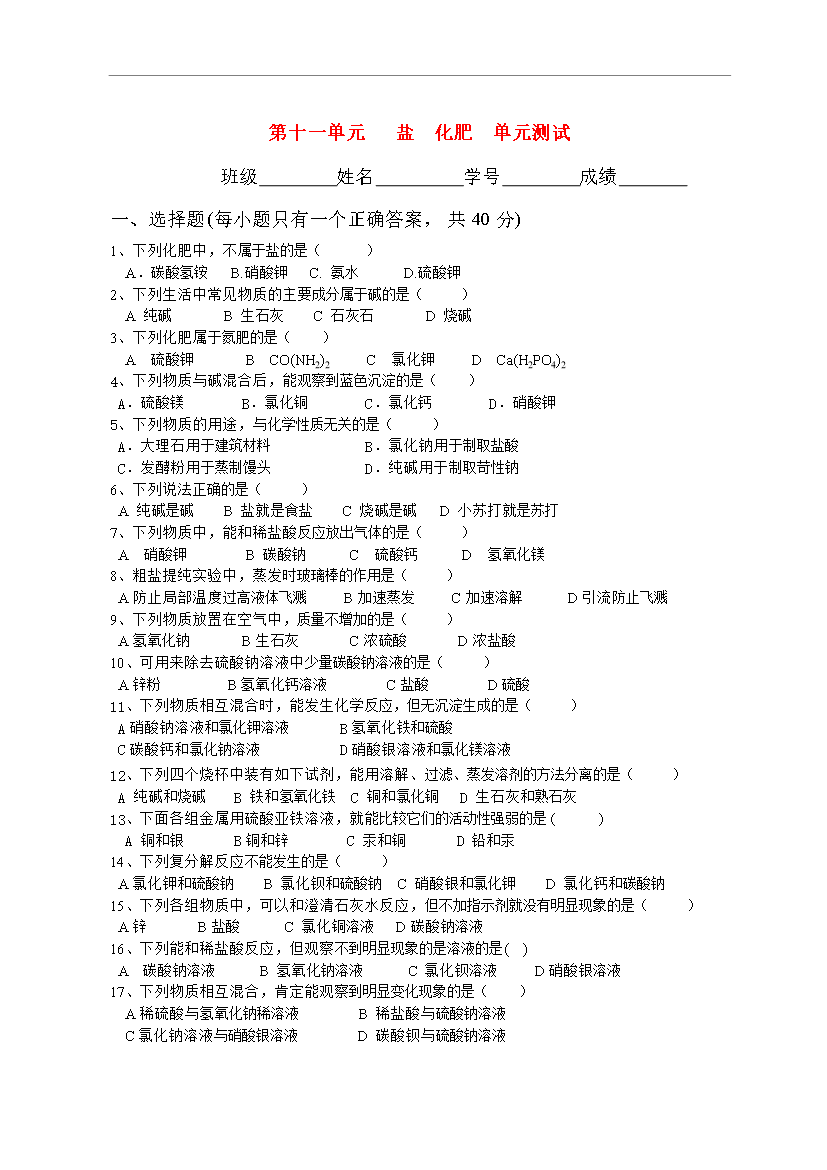 第十一单元　盐　化肥　单元测试

班级________姓名_________学号________成绩_______

一、选择题(每小题只有一个正确答案，共 40 分)

1、下列化肥中，不属于盐的是（　　）
A．碳酸氢铵　B.硝酸钾　C. 氨水　D.硫酸钾

2、下列生活中常见物质的主要成分属于碱的是（　　）
A 纯碱　B 生石灰　C 石灰石　D 烧碱

3、下列化肥属于氮肥的是（　　）
A 硫酸钾　B $CO(NH_2)_2$　C 氯化钾　D $Ca(H_2PO_4)_2$

4、下列物质与碱混合后，能观察到蓝色沉淀的是（　　）
A．硫酸镁　B．氯化铜　C．氯化钙　D．硝酸钾

5、下列物质的用途，与化学性质无关的是（　　）
A．大理石用于建筑材料　B．氯化钠用于制取盐酸
C．发酵粉用于蒸制馒头　D．纯碱用于制取苛性钠

6、下列说法正确的是（　　）
A 纯碱是碱　B 盐就是食盐　C 烧碱是碱　D 小苏打就是苏打

7、下列物质中，能和稀盐酸反应放出气体的是（　　）
A 硝酸钾　B 碳酸钠　C 硫酸钙　D 氢氧化镁

8、粗盐提纯实验中，蒸发时玻璃棒的作用是（　　）
A 防止局部温度过高液体飞溅　B 加速蒸发　C 加速溶解　D 引流防止飞溅

9、下列物质放置在空气中，质量不增加的是（　　）
A 氢氧化钠　B 生石灰　C 浓硫酸　D 浓盐酸

10、可用来除去硫酸钠溶液中少量碳酸钠溶液的是（　　）
A 锌粉　B 氢氧化钙溶液　C 盐酸　D 硫酸

11、下列物质相互混合时，能发生化学反应，但无沉淀生成的是（　　）
A 硝酸钠溶液和氯化钾溶液　B 氢氧化铁和硫酸
C 碳酸钙和氯化钠溶液　D 硝酸银溶液和氯化镁溶液

12、下列四个烧杯中装有如下试剂，能用溶解、过滤、蒸发溶剂的方法分离的是（　　）
A 纯碱和烧碱　B 铁和氢氧化铁　C 铜和氯化铜　D 生石灰和熟石灰

13、下面各组金属用硫酸亚铁溶液，就能比较它们的活动性强弱的是（　　）
A 铜和银　B 铜和锌　C 汞和铜　D 铅和汞

14、下列复分解反应不能发生的是（　　）
A 氯化钾和硫酸钠　B 氯化钡和硫酸钠　C 硝酸银和氯化钾　D 氯化钙和碳酸钠

15、下列各组物质中，可以和澄清石灰水反应，但不加指示剂就没有明显现象的是（　　）
A 锌　B 盐酸　C 氯化铜溶液　D 碳酸钠溶液

16、下列能和稀盐酸反应，但观察不到明显现象的是溶液的是(　)
A 碳酸钠溶液　B 氢氧化钠溶液　C 氯化钡溶液　D 硝酸银溶液

17、下列物质相互混合，肯定能观察到明显变化现象的是（　　）
A 稀硫酸与氢氧化钠稀溶液　B 稀盐酸与硫酸钠溶液
C 氯化钠溶液与硝酸银溶液　D 碳酸钡与硫酸钠溶液